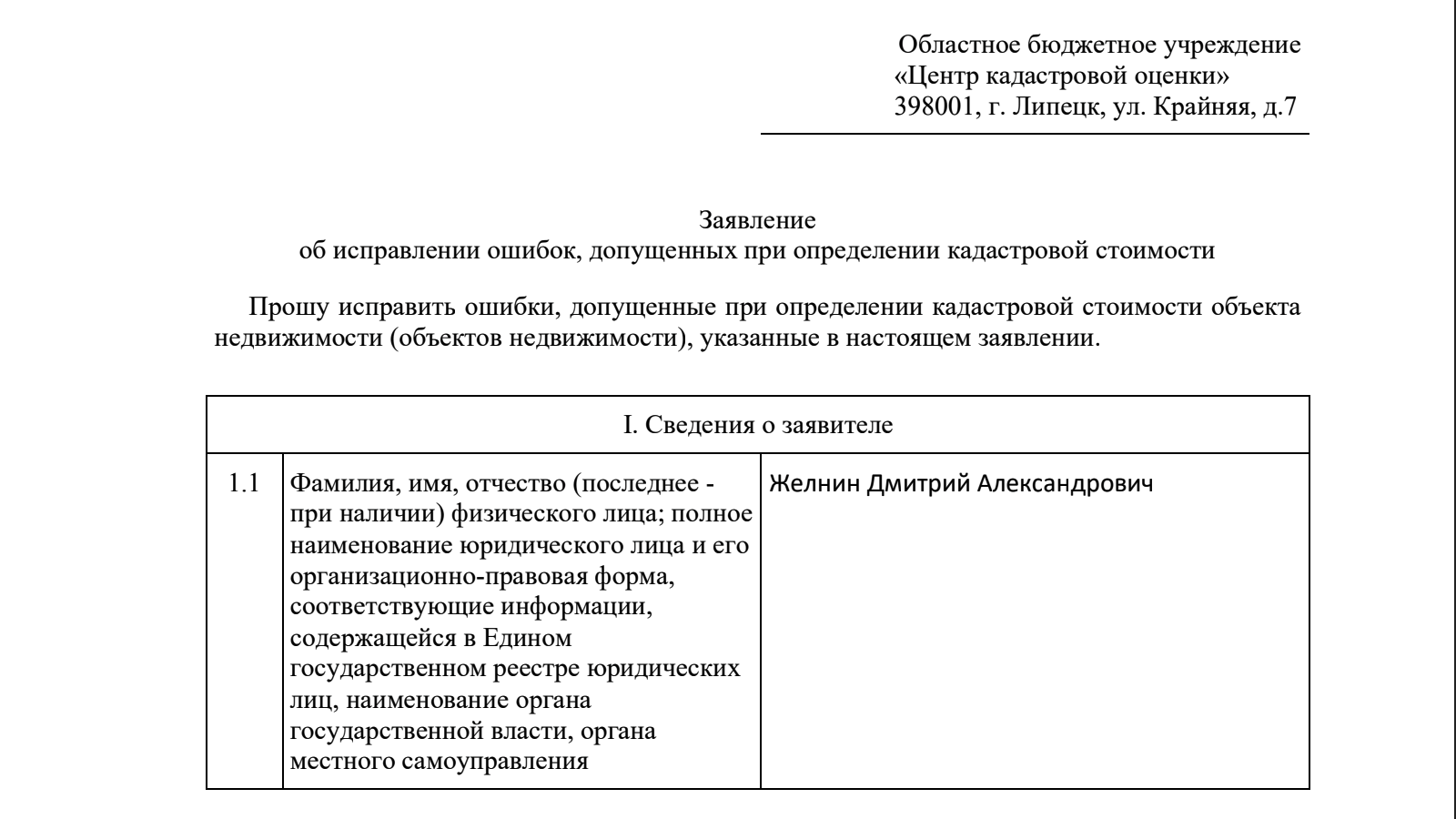 Областное бюджетное учреждение
«Центр кадастровой оценки»
398001, г. Липецк, ул. Крайняя, д.7

Заявление
об исправлении ошибок, допущенных при определении кадастровой стоимости

Прошу исправить ошибки, допущенные при определении кадастровой стоимости объекта недвижимости (объектов недвижимости), указанные в настоящем заявлении.

| I. Сведения о заявителе | | |
|---|---|---|
| 1.1 | Фамилия, имя, отчество (последнее - при наличии) физического лица; полное наименование юридического лица и его организационно-правовая форма, соответствующие информации, содержащейся в Едином государственном реестре юридических лиц, наименование органа государственной власти, органа местного самоуправления | Желнин Дмитрий Александрович |